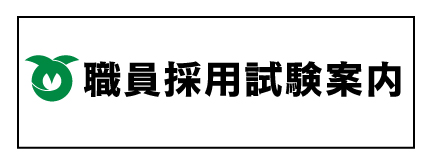 職員採用試験案内